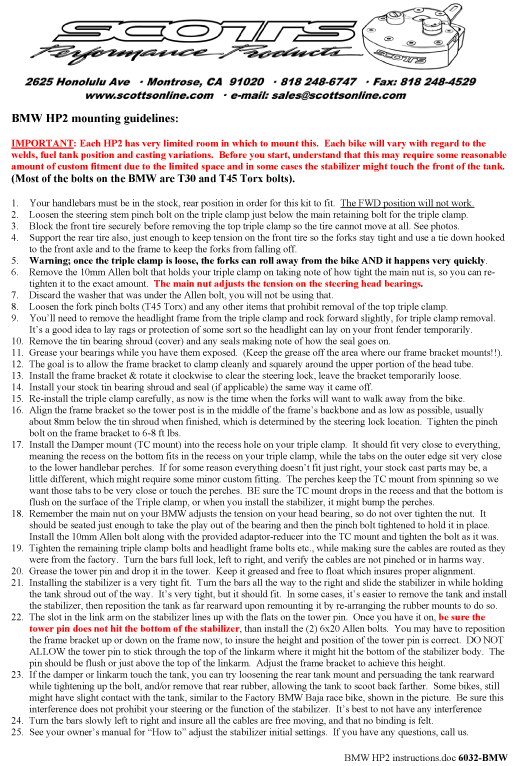 SCOTTS
Performance Products

SCOTTS

2625 Honolulu Ave · Montrose, CA 91020 · 818 248-6747 · Fax: 818 248-4529
www.scottsonline.com · e-mail: sales@scottsonline.com

BMW HP2 mounting guidelines:

IMPORTANT: Each HP2 has very limited room in which to mount this. Each bike will vary with regard to the welds, fuel tank position and casting variations. Before you start, understand that this may require some reasonable amount of custom fitment due to the limited space and in some cases the stabilizer might touch the front of the tank.
(Most of the bolts on the BMW are T30 and T45 Torx bolts).

1. Your handlebars must be in the stock, rear position in order for this kit to fit. The FWD position will not work.
2. Loosen the steering stem pinch bolt on the triple clamp just below the main retaining bolt for the triple clamp.
3. Block the front tire securely before removing the top triple clamp so the tire cannot move at all. See photos.
4. Support the rear tire also, just enough to keep tension on the front tire so the forks stay tight and use a tie down hooked to the front axle and to the frame to keep the forks from falling off.
5. Warning; once the triple clamp is loose, the forks can roll away from the bike AND it happens very quickly.
6. Remove the 10mm Allen bolt that holds your triple clamp on taking note of how tight the main nut is, so you can re-tighten it to the exact amount. The main nut adjusts the tension on the steering head bearings.
7. Discard the washer that was under the Allen bolt, you will not be using that.
8. Loosen the fork pinch bolts (T45 Torx) and any other items that prohibit removal of the top triple clamp.
9. You'll need to remove the headlight frame from the triple clamp and rock forward slightly, for triple clamp removal. It's a good idea to lay rags or protection of some sort so the headlight can lay on your front fender temporarily.
10. Remove the tin bearing shroud (cover) and any seals making note of how the seal goes on.
11. Grease your bearings while you have them exposed. (Keep the grease off the area where our frame bracket mounts!!).
12. The goal is to allow the frame bracket to clamp cleanly and squarely around the upper portion of the head tube.
13. Install the frame bracket & rotate it clockwise to clear the steering lock, leave the bracket temporarily loose.
14. Install your stock tin bearing shroud and seal (if applicable) the same way it came off.
15. Re-install the triple clamp carefully, as now is the time when the forks will want to walk away from the bike.
16. Align the frame bracket so the tower post is in the middle of the frame's backbone and as low as possible, usually about 8mm below the tin shroud when finished, which is determined by the steering lock location. Tighten the pinch bolt on the frame bracket to 6-8 ft lbs.
17. Install the Damper mount (TC mount) into the recess hole on your triple clamp. It should fit very close to everything, meaning the recess on the bottom fits in the recess on your triple clamp, while the tabs on the outer edge sit very close to the lower handlebar perches. If for some reason everything doesn't fit just right, your stock cast parts may be, a little different, which might require some minor custom fitting. The perches keep the TC mount from spinning so we want those tabs to be very close or touch the perches. BE sure the TC mount drops in the recess and that the bottom is flush on the surface of the Triple clamp, or when you install the stabilizer, it might bump the perches.
18. Remember the main nut on your BMW adjusts the tension on your head bearing, so do not over tighten the nut. It should be seated just enough to take the play out of the bearing and then the pinch bolt tightened to hold it in place. Install the 10mm Allen bolt along with the provided adaptor-reducer into the TC mount and tighten the bolt as it was.
19. Tighten the remaining triple clamp bolts and headlight frame bolts etc., while making sure the cables are routed as they were from the factory. Turn the bars full lock, left to right, and verify the cables are not pinched or in harms way.
20. Grease the tower pin and drop it in the tower. Keep it greased and free to float which insures proper alignment.
21. Installing the stabilizer is a very tight fit. Turn the bars all the way to the right and slide the stabilizer in while holding the tank shroud out of the way. It's very tight, but it should fit. In some cases, it's easier to remove the tank and install the stabilizer, then reposition the tank as far rearward upon remounting it by re-arranging the rubber mounts to do so.
22. The slot in the link arm on the stabilizer lines up with the flats on the tower pin. Once you have it on, be sure the tower pin does not hit the bottom of the stabilizer, than install the (2) 6x20 Allen bolts. You may have to reposition the frame bracket up or down on the frame now, to insure the height and position of the tower pin is correct. DO NOT ALLOW the tower pin to stick through the top of the linkarm where it might hit the bottom of the stabilizer body. The pin should be flush or just above the top of the linkarm. Adjust the frame bracket to achieve this height.
23. If the damper or linkarm touch the tank, you can try loosening the rear tank mount and persuading the tank rearward while tightening up the bolt, and/or remove that rear rubber, allowing the tank to scoot back farther. Some bikes, still might have slight contact with the tank, similar to the Factory BMW Baja race bike, shown in the picture. Be sure this interference does not prohibit your steering or the function of the stabilizer. It's best to not have any interference
24. Turn the bars slowly left to right and insure all the cables are free moving, and that no binding is felt.
25. See your owner's manual for "How to" adjust the stabilizer initial settings. If you have any questions, call us.

BMW HP2 instructions.doc 6032-BMW